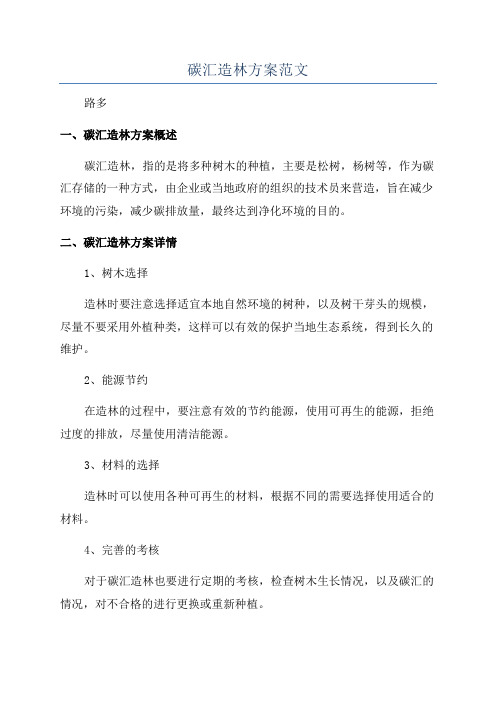 碳汇造林方案范文

路多

一、碳汇造林方案概述

碳汇造林，指的是将多种树木的种植，主要是松树，杨树等，作为碳汇存储的一种方式，由企业或当地政府的组织的技术员来营造，旨在减少环境的污染，减少碳排放量，最终达到净化环境的目的。

二、碳汇造林方案详情

1、树木选择

造林时要注意选择适宜本地自然环境的树种，以及树干芽头的规模，尽量不要采用外植种类，这样可以有效的保护当地生态系统，得到长久的维护。

2、能源节约

在造林的过程中，要注意有效的节约能源，使用可再生的能源，拒绝过度的排放，尽量使用清洁能源。

3、材料的选择

造林时可以使用各种可再生的材料，根据不同的需要选择使用适合的材料。

4、完善的考核

对于碳汇造林也要进行定期的考核，检查树木生长情况，以及碳汇的情况，对不合格的进行更换或重新种植。